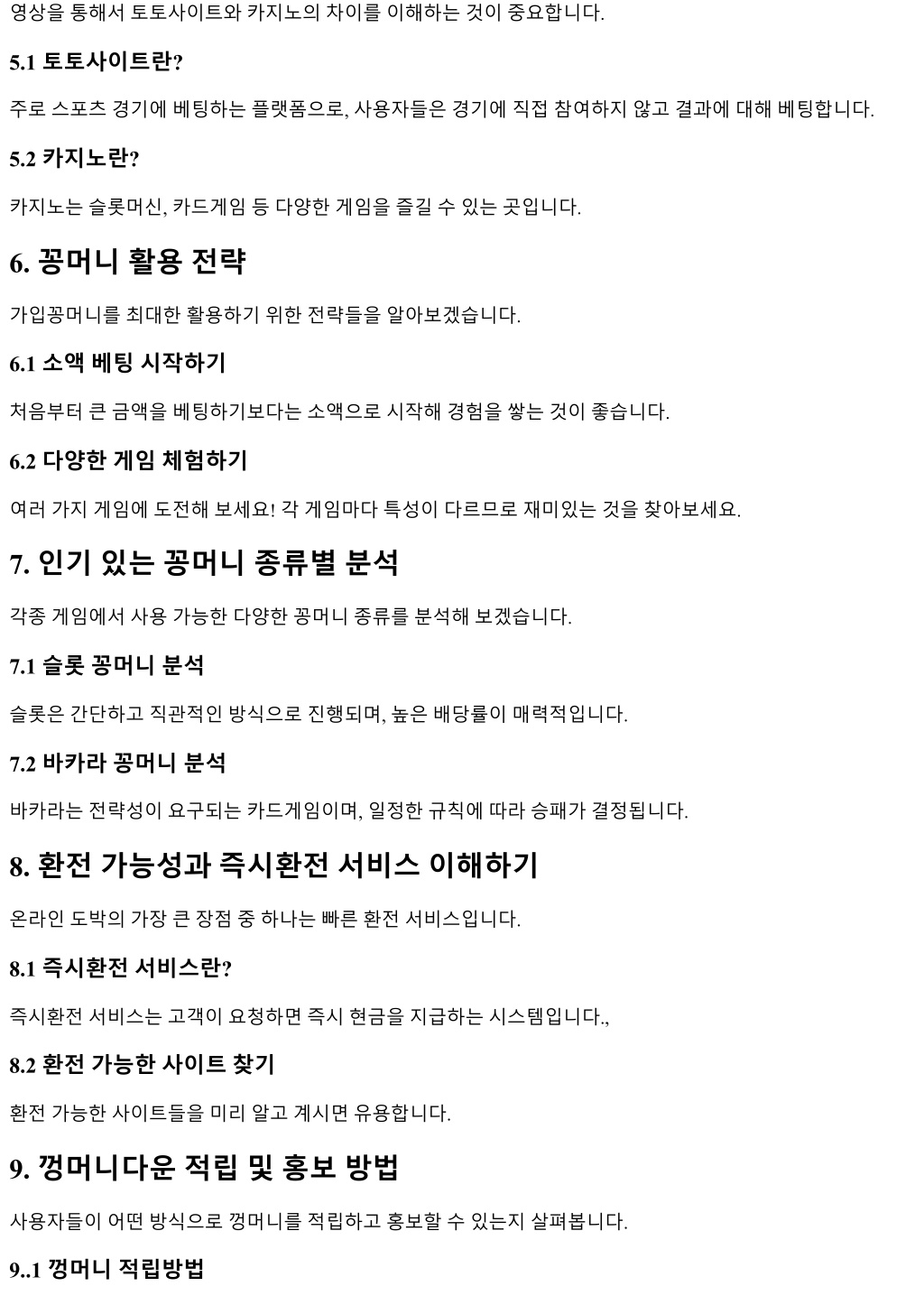 영상을 통해서 토토사이트와 카지노의 차이를 이해하는 것이 중요합니다.

5.1 토토사이트란?

주로 스포츠 경기에 베팅하는 플랫폼으로, 사용자들은 경기에 직접 참여하지 않고 결과에 대해 베팅합니다.

5.2 카지노란?

카지노는 슬롯머신, 카드게임 등 다양한 게임을 즐길 수 있는 곳입니다.

6. 꽁머니 활용 전략

가입꽁머니를 최대한 활용하기 위한 전략들을 알아보겠습니다.

6.1 소액 베팅 시작하기

처음부터 큰 금액을 베팅하기보다는 소액으로 시작해 경험을 쌓는 것이 좋습니다.

6.2 다양한 게임 체험하기

여러 가지 게임에 도전해 보세요! 각 게임마다 특성이 다르므로 재미있는 것을 찾아보세요.

7. 인기 있는 꽁머니 종류별 분석

각종 게임에서 사용 가능한 다양한 꽁머니 종류를 분석해 보겠습니다.

7.1 슬롯 꽁머니 분석

슬롯은 간단하고 직관적인 방식으로 진행되며, 높은 배당률이 매력적입니다.

7.2 바카라 꽁머니 분석

바카라는 전략성이 요구되는 카드게임이며, 일정한 규칙에 따라 승패가 결정됩니다.

8. 환전 가능성과 즉시환전 서비스 이해하기

온라인 도박의 가장 큰 장점 중 하나는 빠른 환전 서비스입니다.

8.1 즉시환전 서비스란?

즉시환전 서비스는 고객이 요청하면 즉시 현금을 지급하는 시스템입니다.,

8.2 환전 가능한 사이트 찾기

환전 가능한 사이트들을 미리 알고 계시면 유용합니다.

9. 껑머니다운 적립 및 홍보 방법

사용자들이 어떤 방식으로 껑머니를 적립하고 홍보할 수 있는지 살펴봅니다.

9..1 껑머니 적립방법